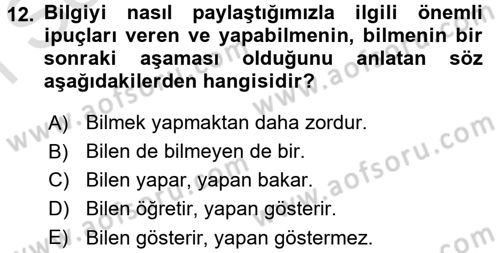 12. Bilgiyi nasıl paylaştığımızla ilgili önemli ipuçları veren ve yapabilmenin, bilmenin bir sonraki aşaması olduğunu anlatan söz aşağıdakilerden hangisidir?

A) Bilmek yapmaktan daha zordur.
B) Bilen de bilmeyen de bir.
C) Bilen yapar, yapan bakar.
D) Bilen öğretir, yapan gösterir.
E) Bilen gösterir, yapan göstermez.

www.aofsoru.com